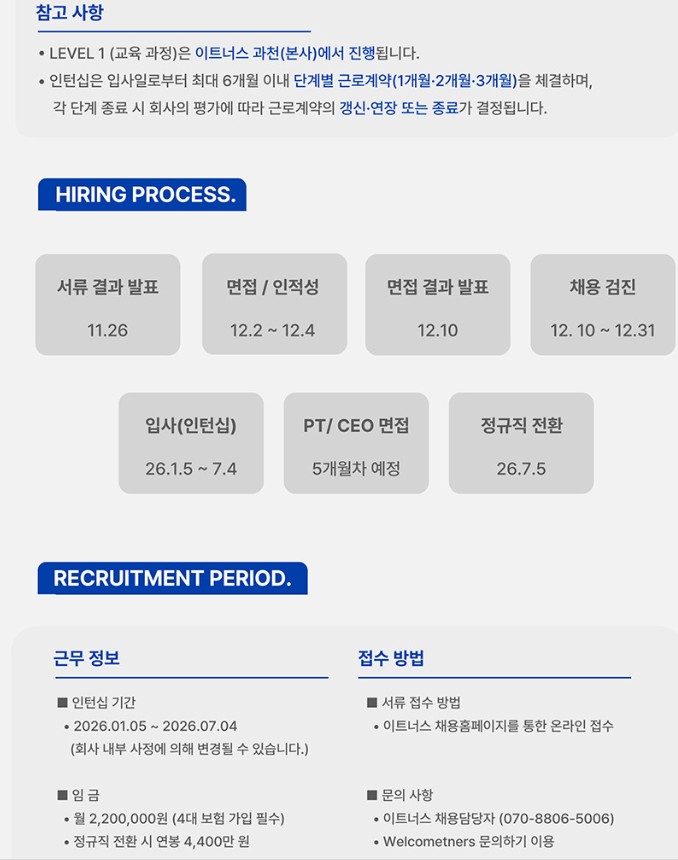 참고 사항

• LEVEL 1 (교육 과정)은 이트너스 과천(본사)에서 진행됩니다.
• 인턴십은 입사일로부터 최대 6개월 이내 단계별 근로계약(1개월·2개월·3개월)을 체결하며, 각 단계 종료 시 회사의 평가에 따라 근로계약의 갱신·연장 또는 종료가 결정됩니다.

HIRING PROCESS.

서류 결과 발표
11.26

면접 / 인적성
12.2 ~ 12.4

면접 결과 발표
12.10

채용 검진
12. 10 ~ 12.31

입사(인턴십)
26.1.5 ~ 7.4

PT/ CEO 면접
5개월차 예정

정규직 전환
26.7.5

RECRUITMENT PERIOD.

근무 정보

■ 인턴십 기간
• 2026.01.05 ~ 2026.07.04
(회사 내부 사정에 의해 변경될 수 있습니다.)

■ 임 금
• 월 2,200,000원 (4대 보험 가입 필수)
• 정규직 전환 시 연봉 4,400만 원

접수 방법

■ 서류 접수 방법
• 이트너스 채용홈페이지를 통한 온라인 접수

■ 문의 사항
• 이트너스 채용담당자 (070-8806-5006)
• Welcometners 문의하기 이용